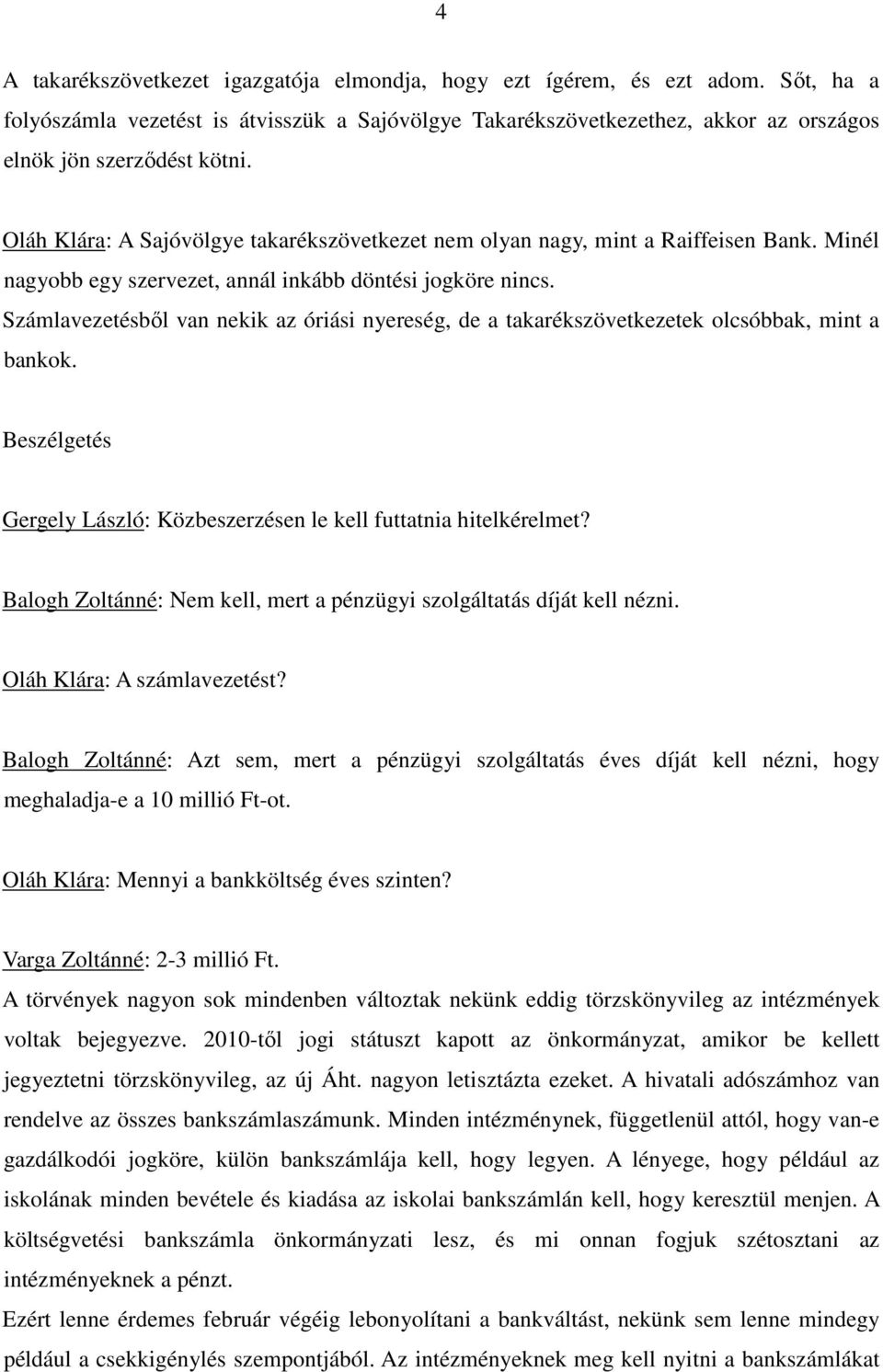 4

A takarékszövetkezet igazgatója elmondja, hogy ezt ígérem, és ezt adom. Sőt, ha a folyószámla vezetést is átvisszük a Sajóvölgye Takarékszövetkezethez, akkor az országos elnök jön szerződést kötni.

Oláh Klára: A Sajóvölgye takarékszövetkezet nem olyan nagy, mint a Raiffeisen Bank. Minél nagyobb egy szervezet, annál inkább döntési jogköre nincs.
Számlavezetésből van nekik az óriási nyereség, de a takarékszövetkezetek olcsóbbak, mint a bankok.

Beszélgetés

Gergely László: Közbeszerzésen le kell futtatnia hitelkérelmet?

Balogh Zoltánné: Nem kell, mert a pénzügyi szolgáltatás díját kell nézni.

Oláh Klára: A számlavezetést?

Balogh Zoltánné: Azt sem, mert a pénzügyi szolgáltatás éves díját kell nézni, hogy meghaladja-e a 10 millió Ft-ot.

Oláh Klára: Mennyi a bankköltség éves szinten?

Varga Zoltánné: 2-3 millió Ft.
A törvények nagyon sok mindenben változtak nekünk eddig törzskönyvileg az intézmények voltak bejegyezve. 2010-től jogi státuszt kapott az önkormányzat, amikor be kellett jegyeztetni törzskönyvileg, az új Áht. nagyon letisztázta ezeket. A hivatali adószámhoz van rendelve az összes bankszámlaszámunk. Minden intézménynek, függetlenül attól, hogy van-e gazdálkodói jogköre, külön bankszámlája kell, hogy legyen. A lényege, hogy például az iskolának minden bevétele és kiadása az iskolai bankszámlán kell, hogy keresztül menjen. A költségvetési bankszámla önkormányzati lesz, és mi onnan fogjuk szétosztani az intézményeknek a pénzt.
Ezért lenne érdemes február végéig lebonyolítani a bankváltást, nekünk sem lenne mindegy például a csekkigénylés szempontjából. Az intézményeknek meg kell nyitni a bankszámlákat